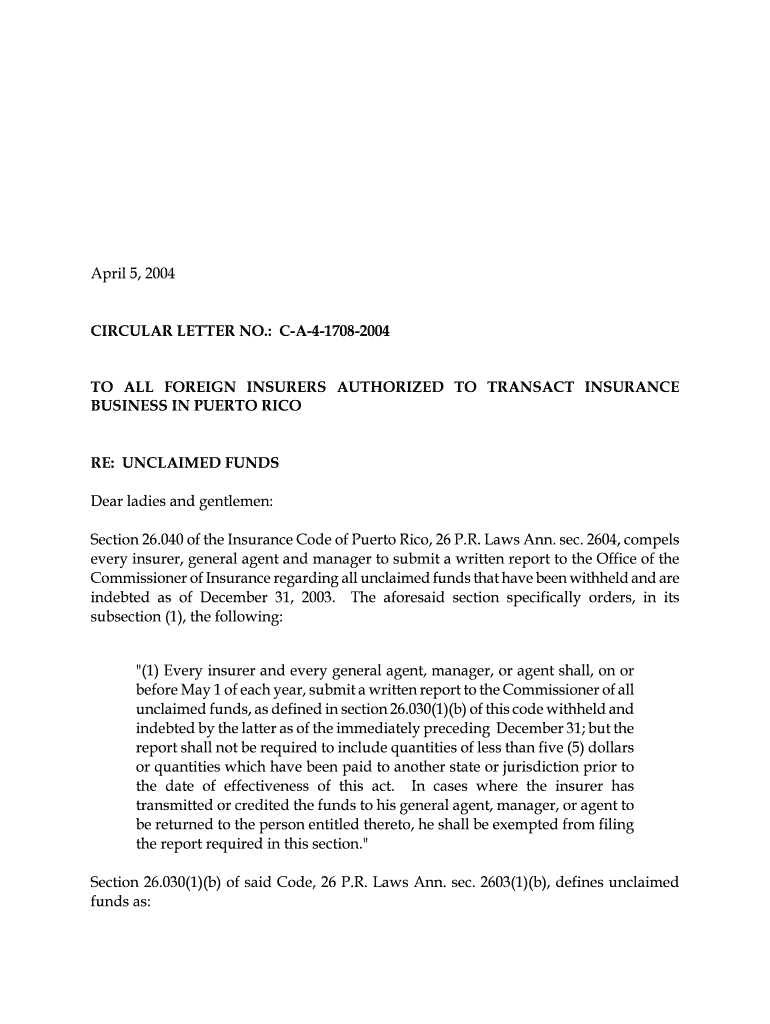 April 5, 2004

CIRCULAR LETTER NO.: C-A-4-1708-2004

TO ALL FOREIGN INSURERS AUTHORIZED TO TRANSACT INSURANCE BUSINESS IN PUERTO RICO

RE: UNCLAIMED FUNDS

Dear ladies and gentlemen:

Section 26.040 of the Insurance Code of Puerto Rico, 26 P.R. Laws Ann. sec. 2604, compels every insurer, general agent and manager to submit a written report to the Office of the Commissioner of Insurance regarding all unclaimed funds that have been withheld and are indebted as of December 31, 2003. The aforesaid section specifically orders, in its subsection (1), the following:

"(1) Every insurer and every general agent, manager, or agent shall, on or before May 1 of each year, submit a written report to the Commissioner of all unclaimed funds, as defined in section 26.030(1)(b) of this code withheld and indebted by the latter as of the immediately preceding December 31; but the report shall not be required to include quantities of less than five (5) dollars or quantities which have been paid to another state or jurisdiction prior to the date of effectiveness of this act. In cases where the insurer has transmitted or credited the funds to his general agent, manager, or agent to be returned to the person entitled thereto, he shall be exempted from filing the report required in this section."

Section 26.030(1)(b) of said Code, 26 P.R. Laws Ann. sec. 2603(1)(b), defines unclaimed funds as: